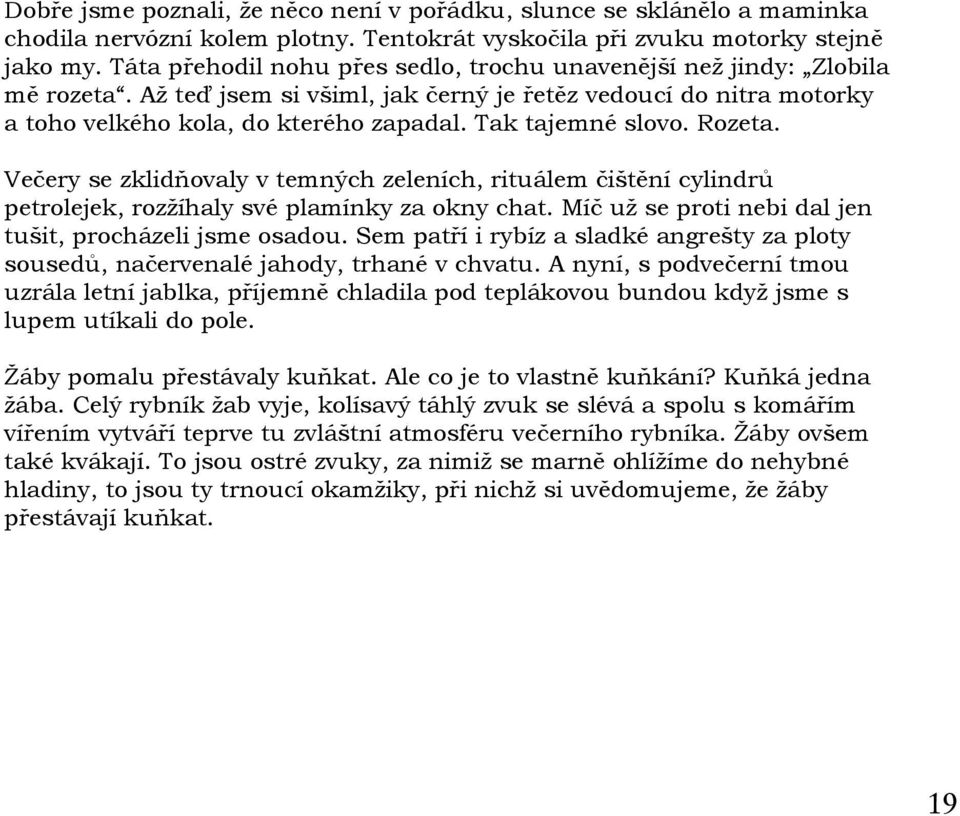 Dobře jsme poznali, že něco není v pořádku, slunce se sklánělo a maminka chodila nervózní kolem plotny. Tentokrát vyskočila při zvuku motorky stejně jako my. Táta přehodil nohu přes sedlo, trochu unavenější než jindy: „Zlobila mě rozeta“. Až teď jsem si všiml, jak černý je řetěz vedoucí do nitra motorky a toho velkého kola, do kterého zapadal. Tak tajemné slovo. Rozeta.

Večery se zklidňovaly v temných zeleních, rituálem čištění cylindrů petrolejek, rozžíhaly své plamínky za okny chat. Míč už se proti nebi dal jen tušit, procházeli jsme osadou. Sem patří i rybíz a sladké angrešty za ploty sousedů, načervenalé jahody, trhané v chvatu. A nyní, s podvečerní tmou uzrála letní jablka, příjemně chladila pod teplákovou bundou když jsme s lupem utíkali do pole.

Žáby pomalu přestávaly kuňkat. Ale co je to vlastně kuňkání? Kuňká jedna žába. Celý rybník žab vyje, kolísavý táhlý zvuk se slévá a spolu s komářím vířením vytváří teprve tu zvláštní atmosféru večerního rybníka. Žáby ovšem také kvákají. To jsou ostré zvuky, za nimiž se marně ohlížíme do nehybné hladiny, to jsou ty trnoucí okamžiky, při nichž si uvědomujeme, že žáby přestávají kuňkat.

19